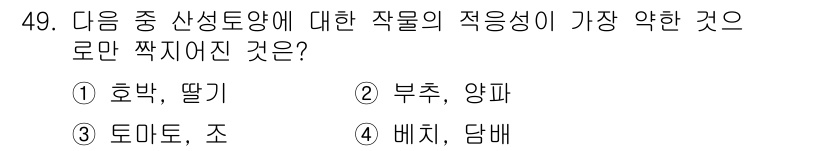 49. 다음 중 산성토양에 대한 작물의 적응성이 가장 약한 것으로만 짝지어진 것은?

① 호박, 딸기
② 부추, 양파
③ 토마토, 조
④ 베치, 담배